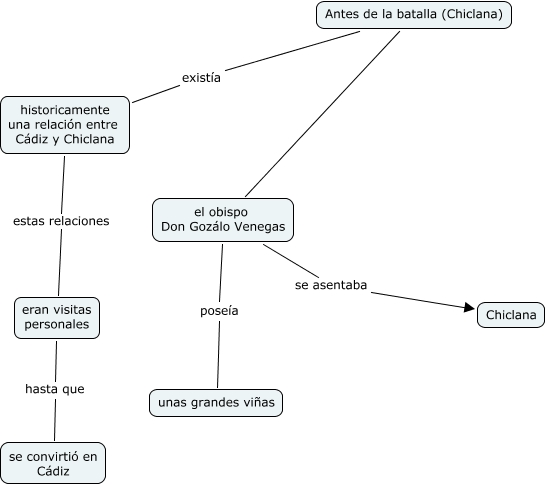 Antes de la batalla (Chiclana)

existía

historicamente una relación entre Cádiz y Chiclana

estas relaciones

eran visitas personales

hasta que

se convirtió en Cádiz

el obispo Don Gozálo Venegas

poseía

unas grandes viñas

se asentaba

Chiclana